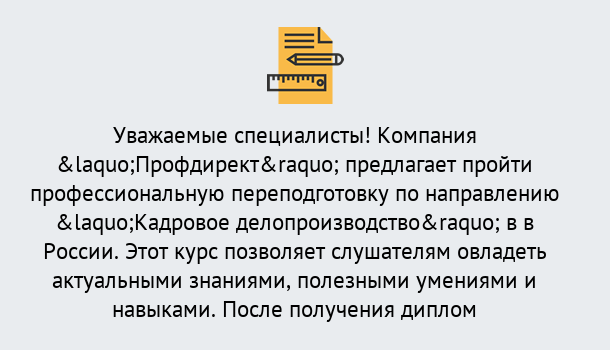 Уважаемые специалисты! Компания &laquo;Профдирект&raquo; предлагает пройти профессиональную переподготовку по направлению &laquo;Кадровое делопроизводство&raquo; в в России. Этот курс позволяет слушателям овладеть актуальными знаниями, полезными умениями и навыками. После получения диплом